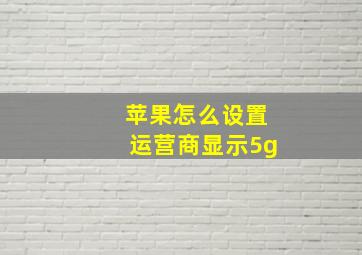 苹果怎么设置
运营商显示5g